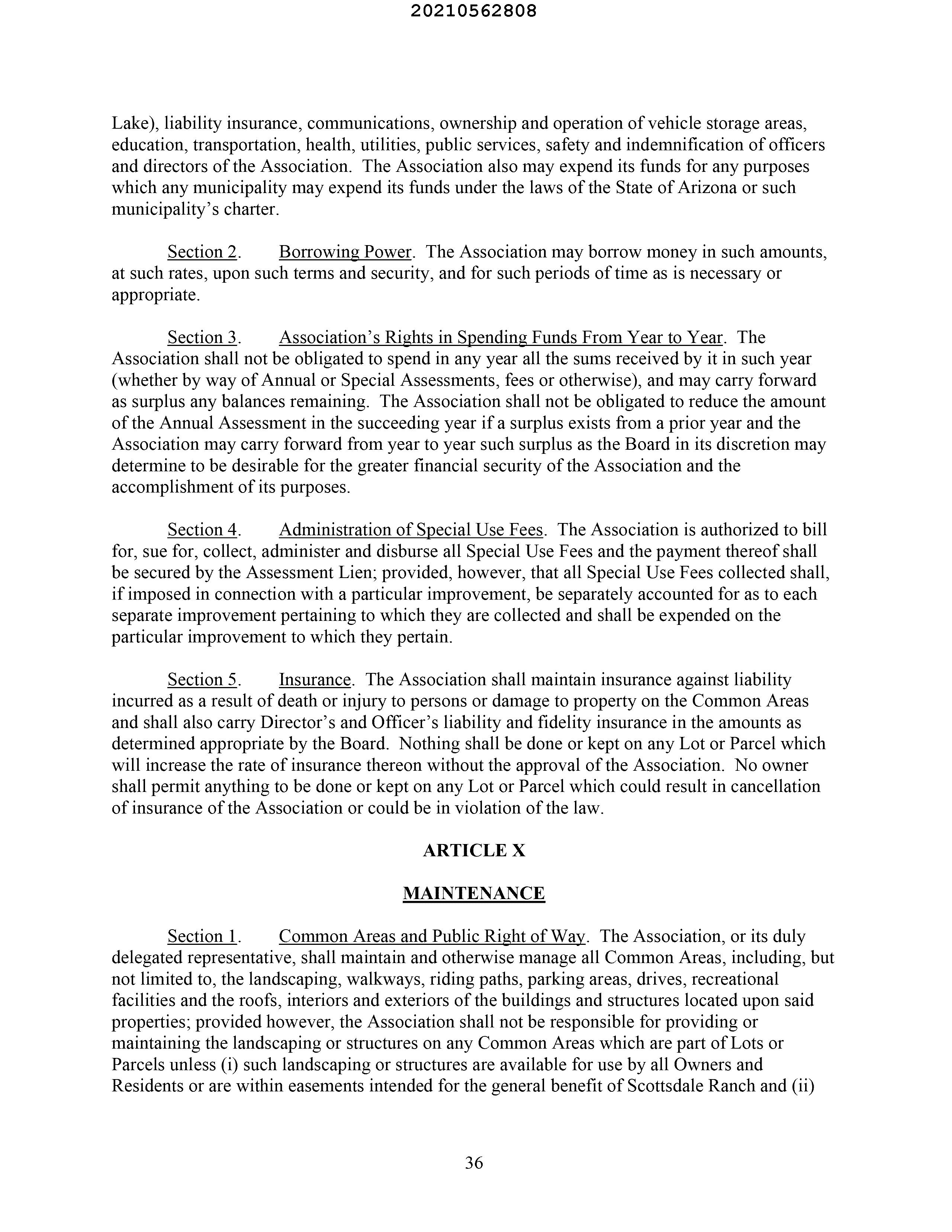 20210562808

Lake), liability insurance, communications, ownership and operation of vehicle storage areas, education, transportation, health, utilities, public services, safety and indemnification of officers and directors of the Association. The Association also may expend its funds for any purposes which any municipality may expend its funds under the laws of the State of Arizona or such municipality's charter.

Section 2. Borrowing Power. The Association may borrow money in such amounts, at such rates, upon such terms and security, and for such periods of time as is necessary or appropriate.

Section 3. Association's Rights in Spending Funds From Year to Year. The Association shall not be obligated to spend in any year all the sums received by it in such year (whether by way of Annual or Special Assessments, fees or otherwise), and may carry forward as surplus any balances remaining. The Association shall not be obligated to reduce the amount of the Annual Assessment in the succeeding year if a surplus exists from a prior year and the Association may carry forward from year to year such surplus as the Board in its discretion may determine to be desirable for the greater financial security of the Association and the accomplishment of its purposes.

Section 4. Administration of Special Use Fees. The Association is authorized to bill for, sue for, collect, administer and disburse all Special Use Fees and the payment thereof shall be secured by the Assessment Lien; provided, however, that all Special Use Fees collected shall, if imposed in connection with a particular improvement, be separately accounted for as to each separate improvement pertaining to which they are collected and shall be expended on the particular improvement to which they pertain.

Section 5. Insurance. The Association shall maintain insurance against liability incurred as a result of death or injury to persons or damage to property on the Common Areas and shall also carry Director's and Officer's liability and fidelity insurance in the amounts as determined appropriate by the Board. Nothing shall be done or kept on any Lot or Parcel which will increase the rate of insurance thereon without the approval of the Association. No owner shall permit anything to be done or kept on any Lot or Parcel which could result in cancellation of insurance of the Association or could be in violation of the law.

ARTICLE X

MAINTENANCE

Section 1. Common Areas and Public Right of Way. The Association, or its duly delegated representative, shall maintain and otherwise manage all Common Areas, including, but not limited to, the landscaping, walkways, riding paths, parking areas, drives, recreational facilities and the roofs, interiors and exteriors of the buildings and structures located upon said properties; provided however, the Association shall not be responsible for providing or maintaining the landscaping or structures on any Common Areas which are part of Lots or Parcels unless (i) such landscaping or structures are available for use by all Owners and Residents or are within easements intended for the general benefit of Scottsdale Ranch and (ii)

36